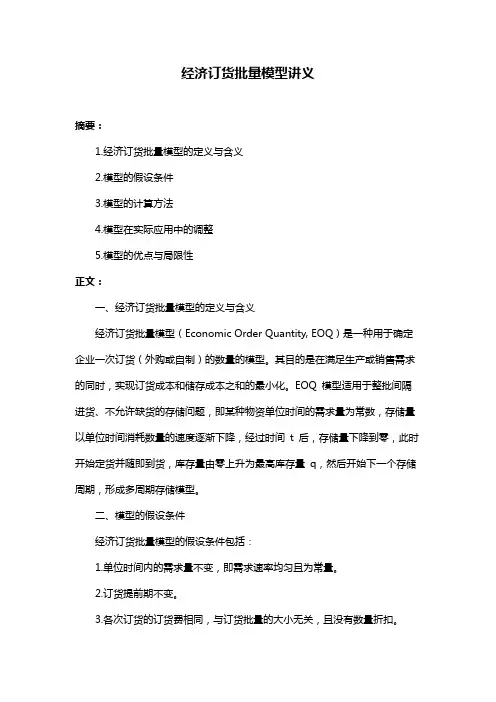 经济订货批量模型讲义

摘要：

1.经济订货批量模型的定义与含义

2.模型的假设条件

3.模型的计算方法

4.模型在实际应用中的调整

5.模型的优点与局限性

正文：

一、经济订货批量模型的定义与含义

经济订货批量模型（Economic Order Quantity, EOQ）是一种用于确定企业一次订货（外购或自制）的数量的模型。其目的是在满足生产或销售需求的同时，实现订货成本和储存成本之和的最小化。EOQ 模型适用于整批间隔进货、不允许缺货的存储问题，即某种物资单位时间的需求量为常数，存储量以单位时间消耗数量的速度逐渐下降，经过时间 t 后，存储量下降到零，此时开始定货并随即到货，库存量由零上升为最高库存量 q，然后开始下一个存储周期，形成多周期存储模型。

二、模型的假设条件

经济订货批量模型的假设条件包括：

1.单位时间内的需求量不变，即需求速率均匀且为常量。

2.订货提前期不变。

3.各次订货的订货费相同，与订货批量的大小无关，且没有数量折扣。